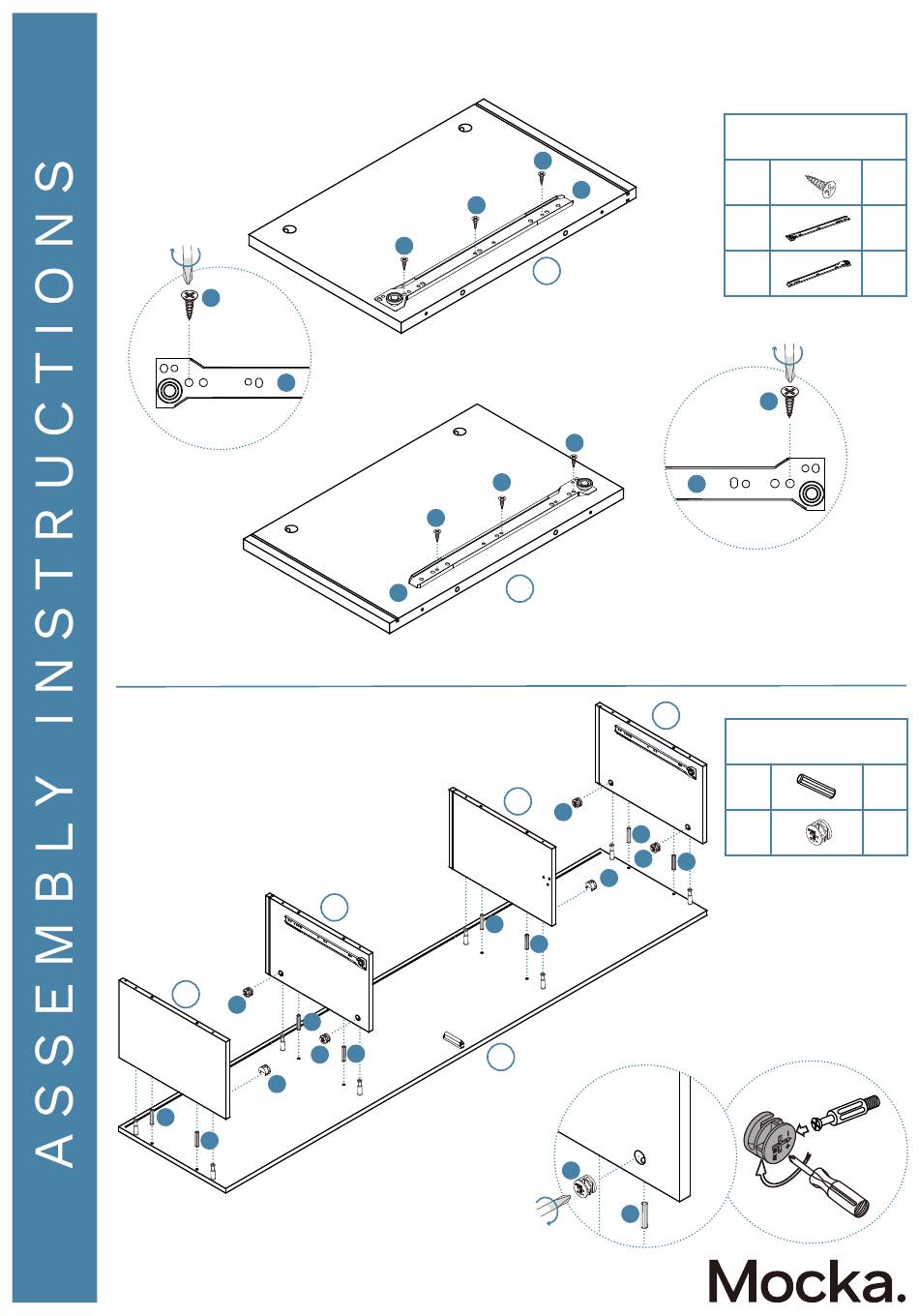 ASSEMBLY INSTRUCTIONS

Mocka.